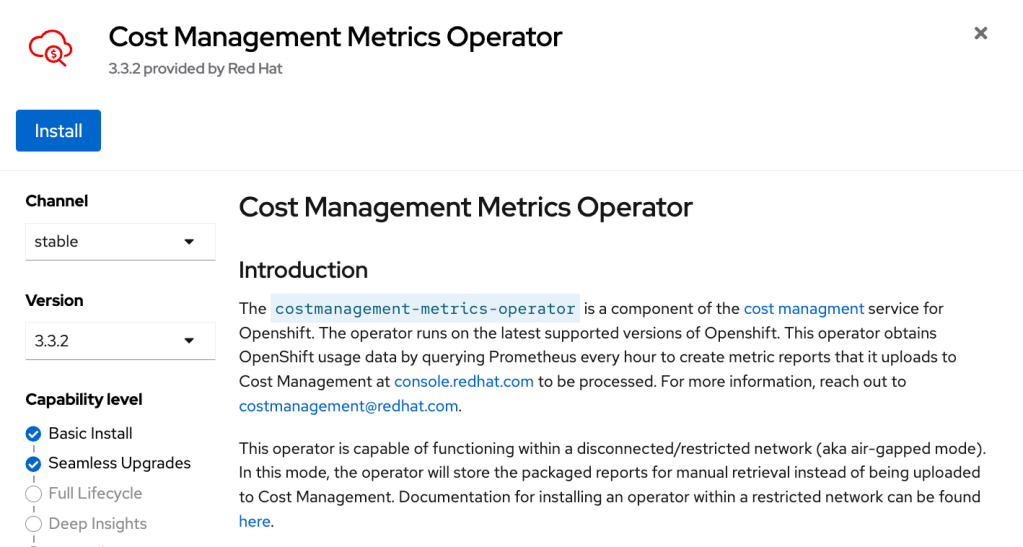 Cost Management Metrics Operator
3.3.2 provided by Red Hat

×

Install

Channel
stable

Version
3.3.2

Capability level
Basic Install
Seamless Upgrades
Full Lifecycle
Deep Insights

Cost Management Metrics Operator

Introduction

The costmanagement-metrics-operator is a component of the cost managment service for Openshift. The operator runs on the latest supported versions of Openshift. This operator obtains OpenShift usage data by querying Prometheus every hour to create metric reports that it uploads to Cost Management at console.redhat.com to be processed. For more information, reach out to costmanagement@redhat.com.

This operator is capable of functioning within a disconnected/restricted network (aka air-gapped mode). In this mode, the operator will store the packaged reports for manual retrieval instead of being uploaded to Cost Management. Documentation for installing an operator within a restricted network can be found here.